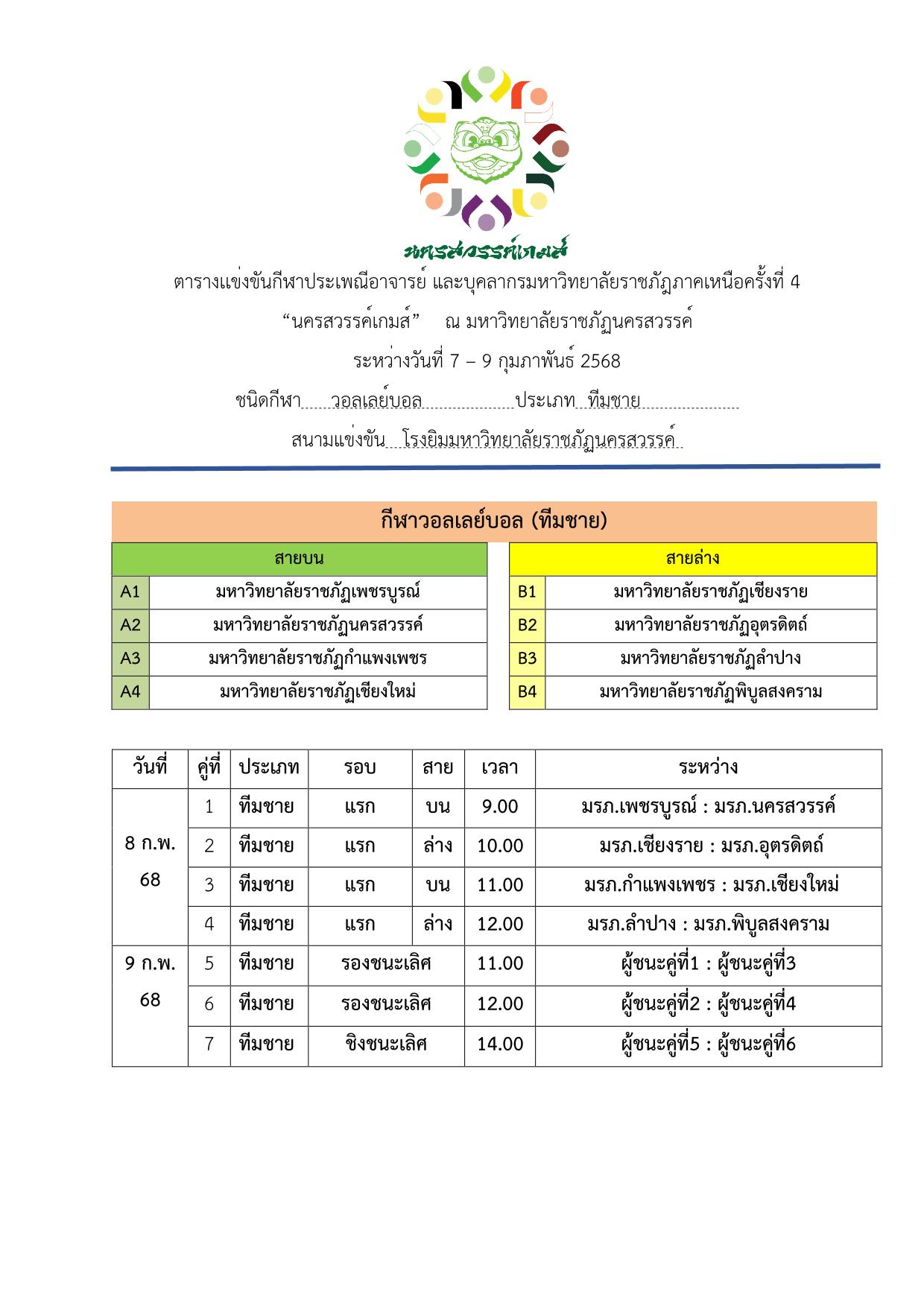 นครสวรรค์เกมส์

ตารางแข่งขันกีฬาประเพณีอาจารย์ และบุคลากรมหาวิทยาลัยราชภัฏภาคเหนือครั้งที่ 4

“นครสวรรค์เกมส์” ณ มหาวิทยาลัยราชภัฏนครสวรรค์

ระหว่างวันที่ 7 – 9 กุมภาพันธ์ 2568

ชนิดกีฬา วอลเลย์บอล ประเภท ทีมชาย

สนามแข่งขัน โรงยิมมหาวิทยาลัยราชภัฏนครสวรรค์

กีฬาวอลเลย์บอล (ทีมชาย)

| สายบน | |
|---|---|
| A1 | มหาวิทยาลัยราชภัฏเพชรบูรณ์ |
| A2 | มหาวิทยาลัยราชภัฏนครสวรรค์ |
| A3 | มหาวิทยาลัยราชภัฏกำแพงเพชร |
| A4 | มหาวิทยาลัยราชภัฏเชียงใหม่ |

| สายล่าง | |
|---|---|
| B1 | มหาวิทยาลัยราชภัฏเชียงราย |
| B2 | มหาวิทยาลัยราชภัฏอุตรดิตถ์ |
| B3 | มหาวิทยาลัยราชภัฏลำปาง |
| B4 | มหาวิทยาลัยราชภัฏพิบูลสงคราม |

| วันที่ | คู่ที่ | ประเภท | รอบ | สาย | เวลา | ระหว่าง |
|---|---|---|---|---|---|---|
| 8 ก.พ. 68 | 1 | ทีมชาย | แรก | บน | 9.00 | มรภ.เพชรบูรณ์ : มรภ.นครสวรรค์ |
| | 2 | ทีมชาย | แรก | ล่าง | 10.00 | มรภ.เชียงราย : มรภ.อุตรดิตถ์ |
| | 3 | ทีมชาย | แรก | บน | 11.00 | มรภ.กำแพงเพชร : มรภ.เชียงใหม่ |
| | 4 | ทีมชาย | แรก | ล่าง | 12.00 | มรภ.ลำปาง : มรภ.พิบูลสงคราม |
| 9 ก.พ. 68 | 5 | ทีมชาย | รองชนะเลิศ | | 11.00 | ผู้ชนะคู่ที่1 : ผู้ชนะคู่ที่3 |
| | 6 | ทีมชาย | รองชนะเลิศ | | 12.00 | ผู้ชนะคู่ที่2 : ผู้ชนะคู่ที่4 |
| | 7 | ทีมชาย | ชิงชนะเลิศ | | 14.00 | ผู้ชนะคู่ที่5 : ผู้ชนะคู่ที่6 |